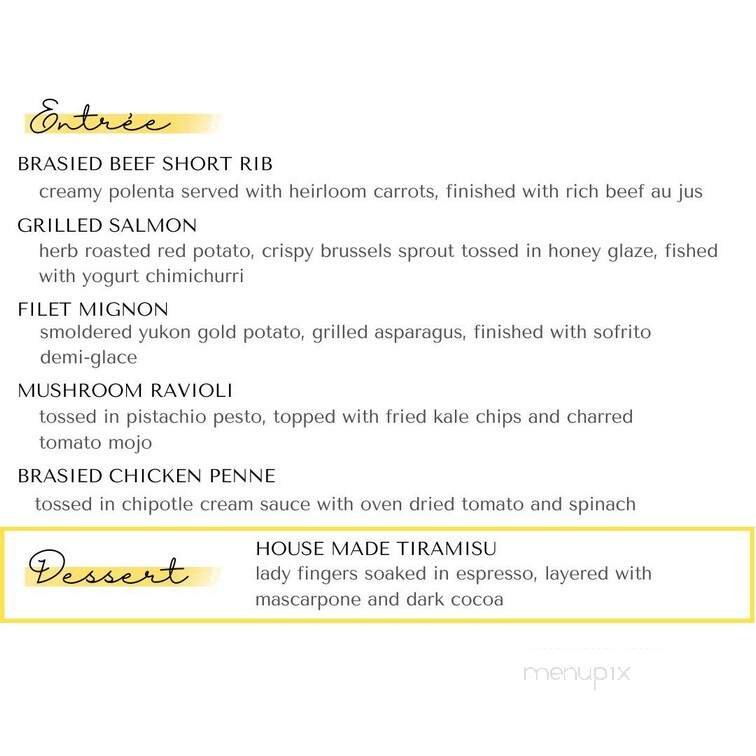 Entrée

BRASIED BEEF SHORT RIB
creamy polenta served with heirloom carrots, finished with rich beef au jus

GRILLED SALMON
herb roasted red potato, crispy brussels sprout tossed in honey glaze, fished with yogurt chimichurri

FILET MIGNON
smoldered yukon gold potato, grilled asparagus, finished with sofrito demi-glace

MUSHROOM RAVIOLI
tossed in pistachio pesto, topped with fried kale chips and charred tomato mojo

BRASIED CHICKEN PENNE
tossed in chipotle cream sauce with oven dried tomato and spinach

Dessert

HOUSE MADE TIRAMISU
lady fingers soaked in espresso, layered with mascarpone and dark cocoa

menupix